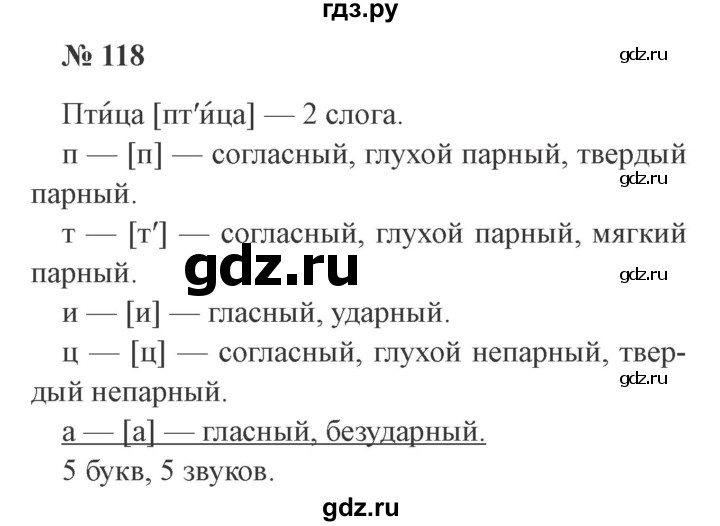 гдз.ру

№ 118

gdz.ru

Пти́ца [пт′и́ца] — 2 слога.

п — [п] — согласный, глухой парный, твердый парный.

gdz.ru

т — [т′] — согласный, глухой парный, мягкий парный.

gdz.ru

gdz.ru

и — [и] — гласный, ударный.

ц — [ц] — согласный, глухой непарный, твердый непарный.

gdz.ru

а — [а] — гласный, безударный.

5 букв, 5 звуков.

gdz.ru